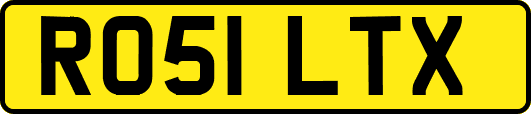 RO51 LTX